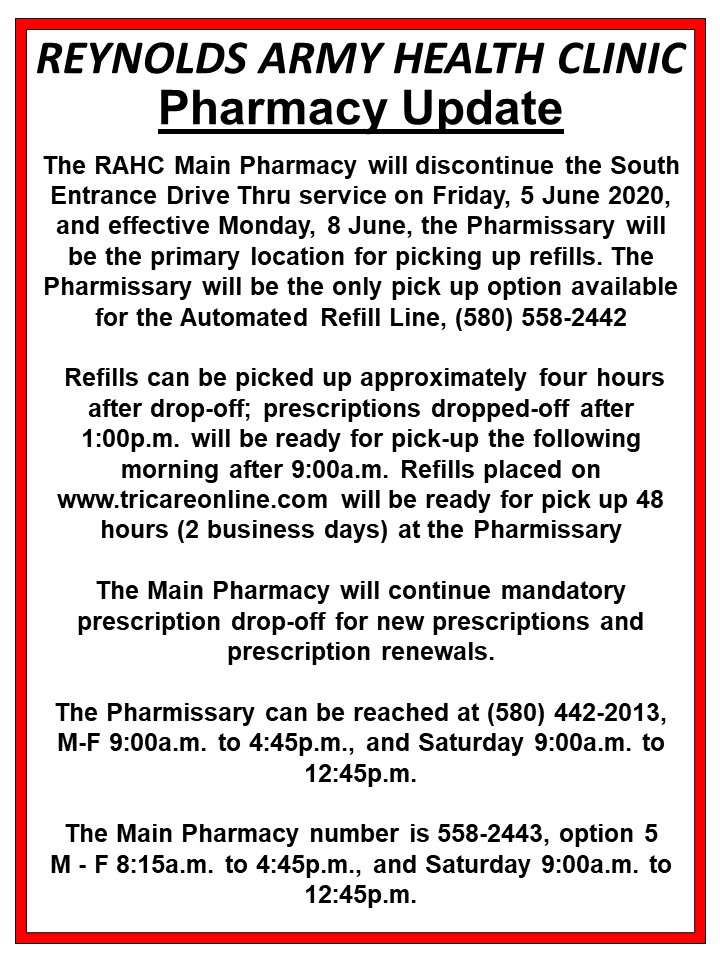 REYNOLDS ARMY HEALTH CLINIC
Pharmacy Update

The RAHC Main Pharmacy will discontinue the South Entrance Drive Thru service on Friday, 5 June 2020, and effective Monday, 8 June, the Pharmissary will be the primary location for picking up refills. The Pharmissary will be the only pick up option available for the Automated Refill Line, (580) 558-2442

Refills can be picked up approximately four hours after drop-off; prescriptions dropped-off after 1:00p.m. will be ready for pick-up the following morning after 9:00a.m. Refills placed on www.tricareonline.com will be ready for pick up 48 hours (2 business days) at the Pharmissary

The Main Pharmacy will continue mandatory prescription drop-off for new prescriptions and prescription renewals.

The Pharmissary can be reached at (580) 442-2013, M-F 9:00a.m. to 4:45p.m., and Saturday 9:00a.m. to 12:45p.m.

The Main Pharmacy number is 558-2443, option 5 M - F 8:15a.m. to 4:45p.m., and Saturday 9:00a.m. to 12:45p.m.